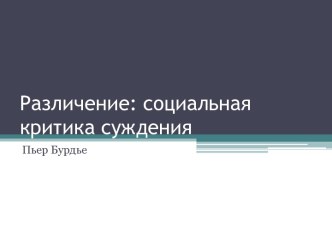 Различение: социальная критика суждения

Пьер Бурдье